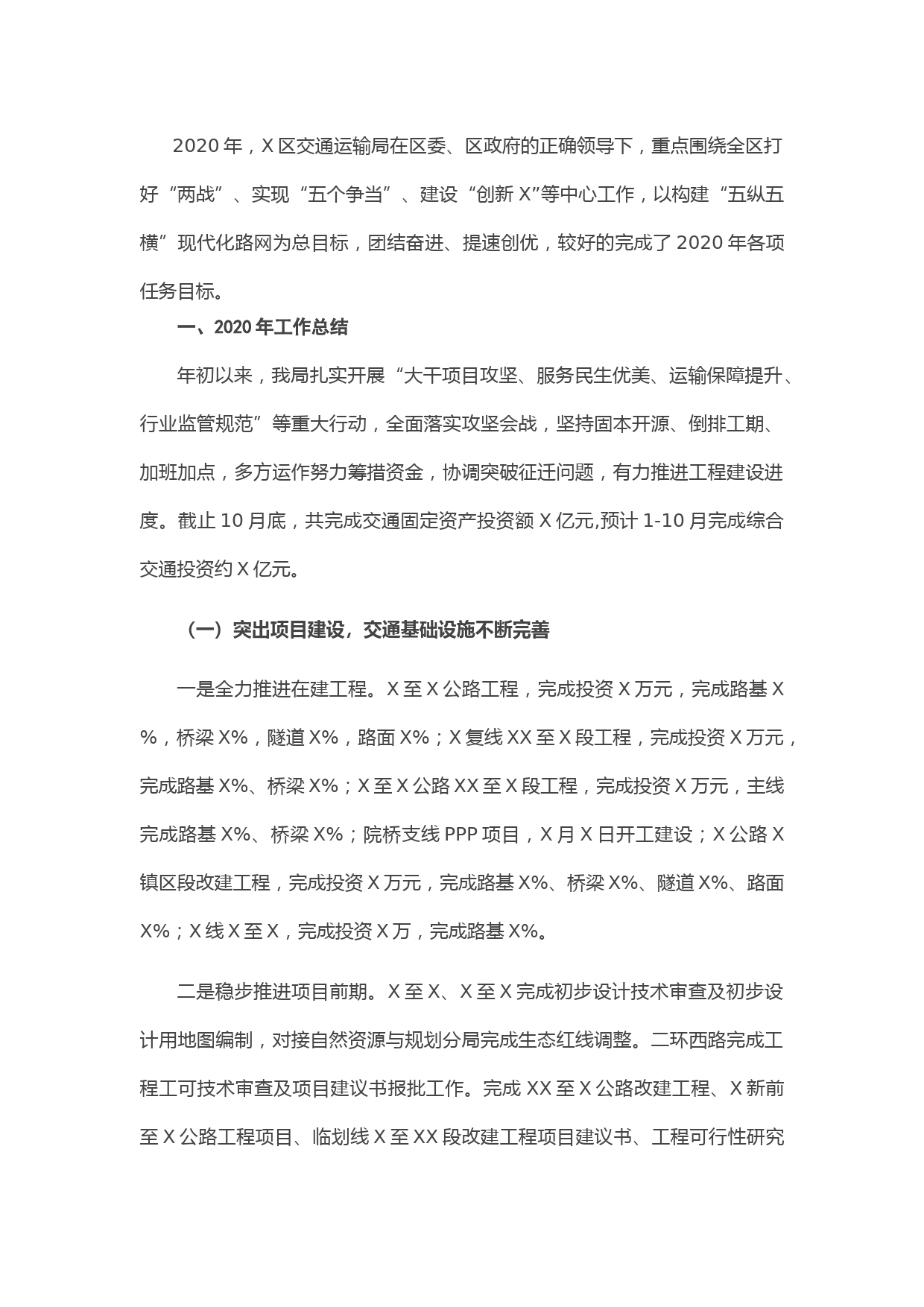 2020 年，X 区交通运输局在区委、区政府的正确领导下，重点围绕全区打好“两战”、实现“五个争当”、建设“创新 X”等中心工作，以构建“五纵五横”现代化路网为总目标，团结奋进、提速创优，较好的完成了 2020 年各项任务目标。

一、2020 年工作总结

年初以来，我局扎实开展“大干项目攻坚、服务民生优美、运输保障提升、行业监管规范”等重大行动，全面落实攻坚会战，坚持固本开源、倒排工期、加班加点，多方运作努力筹措资金，协调突破征迁问题，有力推进工程建设进度。截止 10 月底，共完成交通固定资产投资额 X 亿元,预计 1-10 月完成综合交通投资约 X 亿元。

（一）突出项目建设，交通基础设施不断完善

一是全力推进在建工程。X 至 X 公路工程，完成投资 X 万元，完成路基 X%，桥梁 X%，隧道 X%，路面 X%；X 复线 XX 至 X 段工程，完成投资 X 万元，完成路基 X%、桥梁 X%；X 至 X 公路 XX 至 X 段工程，完成投资 X 万元，主线完成路基 X%、桥梁 X%；院桥支线 PPP 项目，X 月 X 日开工建设；X 公路 X 镇区段改建工程，完成投资 X 万元，完成路基 X%、桥梁 X%、隧道 X%、路面 X%；X 线 X 至 X，完成投资 X 万，完成路基 X%。

二是稳步推进项目前期。X 至 X、X 至 X 完成初步设计技术审查及初步设计用地图编制，对接自然资源与规划分局完成生态红线调整。二环西路完成工程工可技术审查及项目建议书报批工作。完成 XX 至 X 公路改建工程、X 新前至 X 公路工程项目、临划线 X 至 XX 段改建工程项目建议书、工程可行性研究